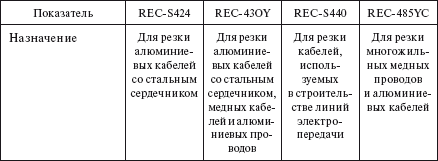 | Показатель | REC-S424 | REC-43OY | REC-S440 | REC-485YC |
|---|---|---|---|---|
| Назначение | Для резки алюминиевых кабелей со стальным сердечником | Для резки алюминиевых кабелей со стальным сердечником, медных кабелей и алюминиевых проводов | Для резки кабелей, используемых в строительстве линий электропередачи | Для резки многожильных медных проводов и алюминиевых кабелей |